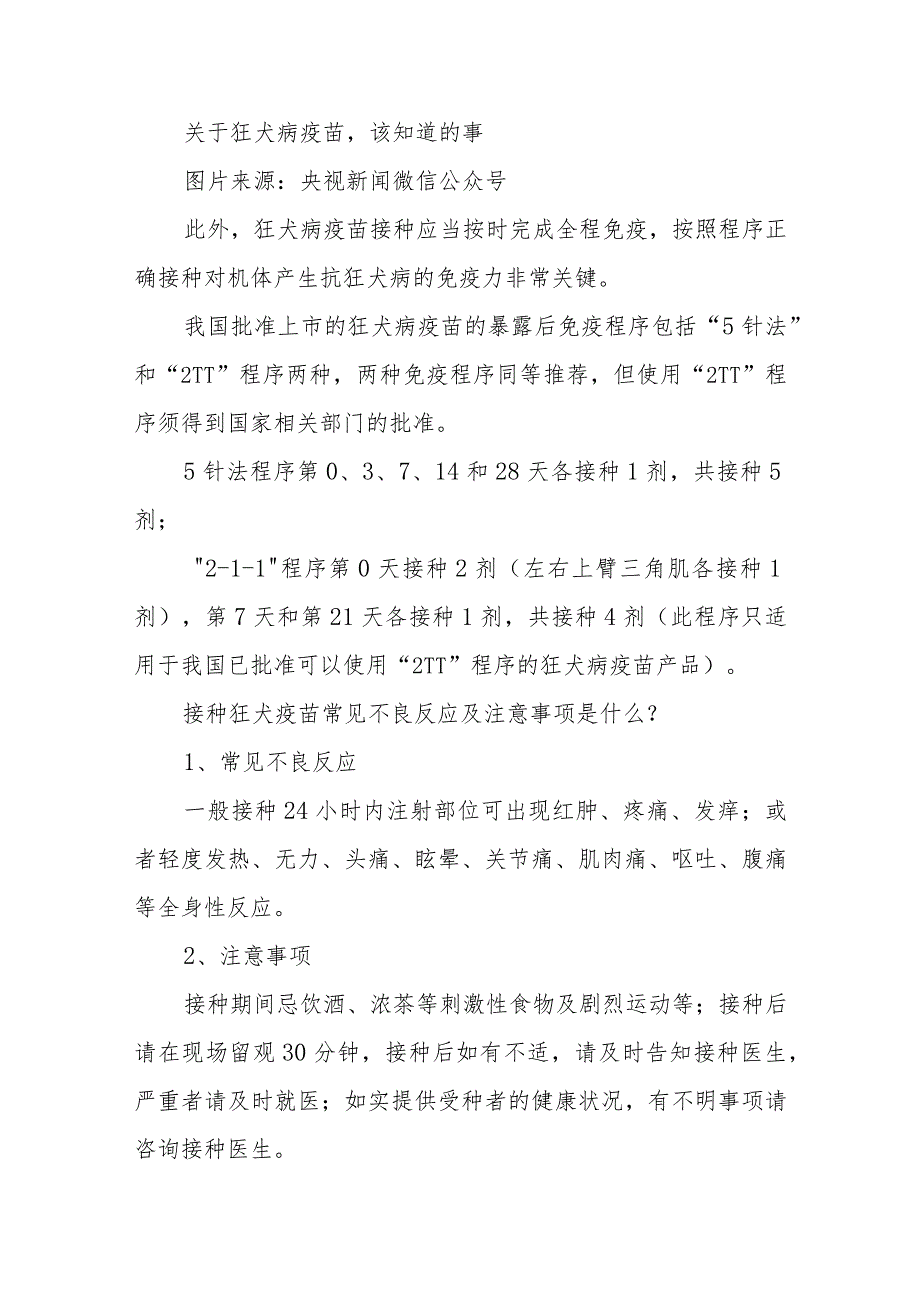 关于狂犬病疫苗，该知道的事

图片来源：央视新闻微信公众号

此外，狂犬病疫苗接种应当按时完成全程免疫，按照程序正确接种对机体产生抗狂犬病的免疫力非常关键。

我国批准上市的狂犬病疫苗的暴露后免疫程序包括“5针法”和“2TT”程序两种，两种免疫程序同等推荐，但使用“2TT”程序须得到国家相关部门的批准。

5针法程序第0、3、7、14和28天各接种1剂，共接种5剂；

"2-1-1"程序第0天接种2剂（左右上臂三角肌各接种1剂），第7天和第21天各接种1剂，共接种4剂（此程序只适用于我国已批准可以使用“2TT”程序的狂犬病疫苗产品）。

接种狂犬疫苗常见不良反应及注意事项是什么？

1、常见不良反应

一般接种24小时内注射部位可出现红肿、疼痛、发痒；或者轻度发热、无力、头痛、眩晕、关节痛、肌肉痛、呕吐、腹痛等全身性反应。

2、注意事项

接种期间忌饮酒、浓茶等刺激性食物及剧烈运动等；接种后请在现场留观30分钟，接种后如有不适，请及时告知接种医生，严重者请及时就医；如实提供受种者的健康状况，有不明事项请咨询接种医生。